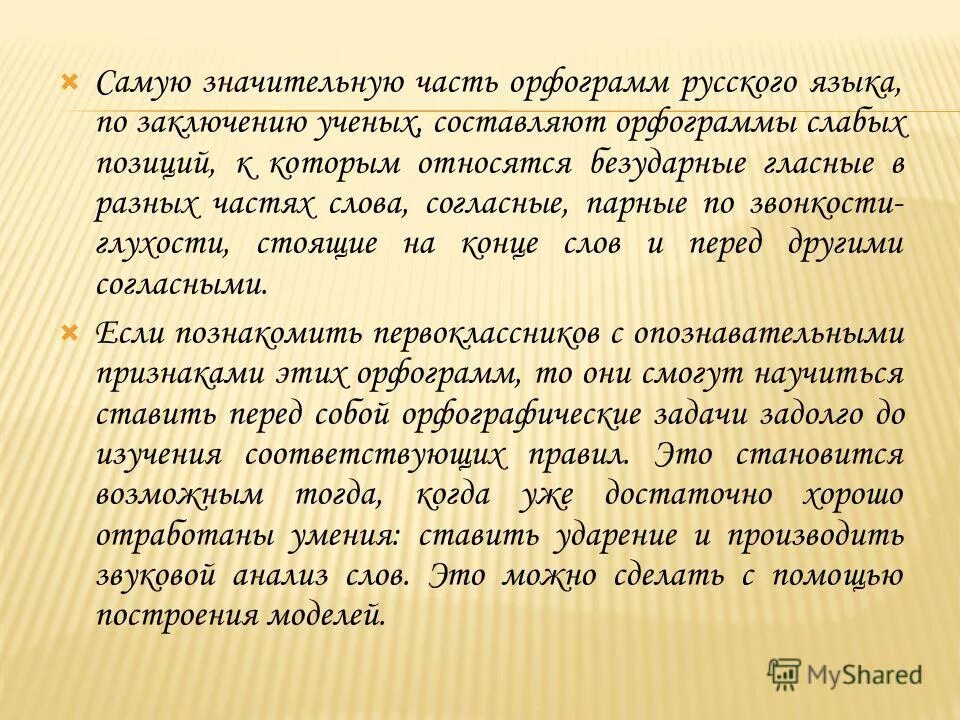 Самую значительную часть орфограмм русского языка, по заключению ученых, составляют орфограммы слабых позиций, к которым относятся безударные гласные в разных частях слова, согласные, парные по звонкости-глухости, стоящие на конце слов и перед другими согласными.

Если познакомить первоклассников с опознавательными признаками этих орфограмм, то они смогут научиться ставить перед собой орфографические задачи задолго до изучения соответствующих правил. Это становится возможным тогда, когда уже достаточно хорошо отработаны умения: ставить ударение и производить звуковой анализ слов. Это можно сделать с помощью построения моделей.

MyShared